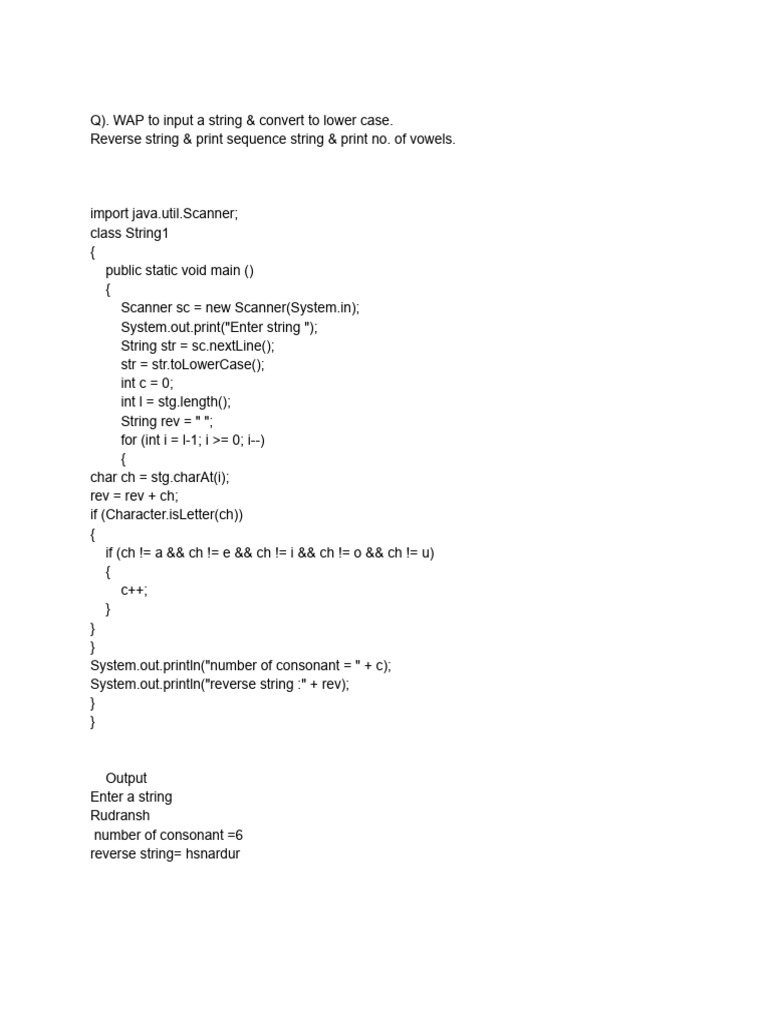 Q). WAP to input a string & convert to lower case.
Reverse string & print sequence string & print no. of vowels.

import java.util.Scanner;
class String1
{
    public static void main ()
    {
        Scanner sc = new Scanner(System.in);
        System.out.print("Enter string ");
        String str = sc.nextLine();
        str = str.toLowerCase();
        int c = 0;
        int l = stg.length();
        String rev = " ";
        for (int i = l-1; i >= 0; i--)
        {
char ch = stg.charAt(i);
rev = rev + ch;
if (Character.isLetter(ch))
{
    if (ch != a && ch != e && ch != i && ch != o && ch != u)
    {
        c++;
    }
}
}
System.out.println("number of consonant = " + c);
System.out.println("reverse string :" + rev);
}
}

    Output
Enter a string
Rudransh
 number of consonant =6
reverse string= hsnardur